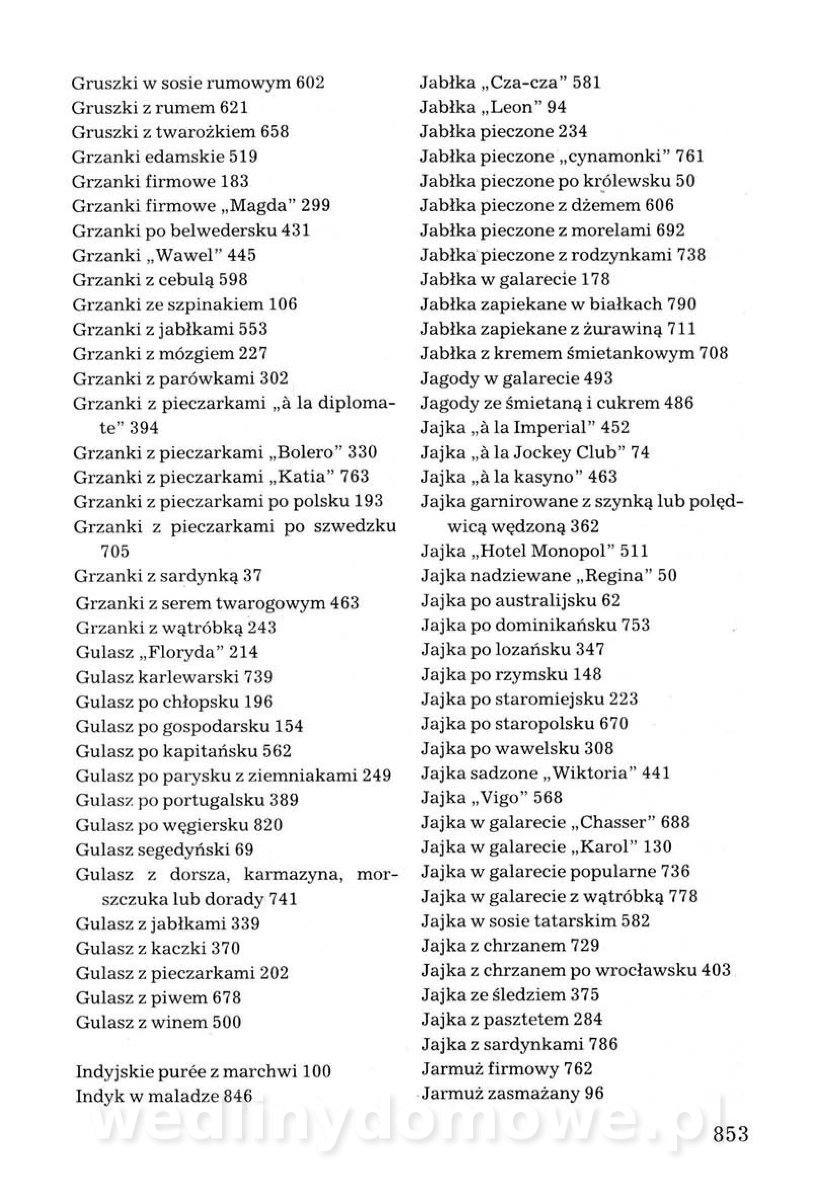 Gruszki w sosie rumowym 602
Gruszki z rumem 621
Gruszki z twarożkiem 658
Grzanki edamskie 519
Grzanki firmowe 183
Grzanki firmowe „Magda” 299
Grzanki po belwedersku 431
Grzanki „Wawel” 445
Grzanki z cebulą 598
Grzanki ze szpinakiem 106
Grzanki z jabłkami 553
Grzanki z mózgiem 227
Grzanki z parówkami 302
Grzanki z pieczarkami „à la diplomate” 394
Grzanki z pieczarkami „Bolero” 330
Grzanki z pieczarkami „Katia” 763
Grzanki z pieczarkami po polsku 193
Grzanki z pieczarkami po szwedzku 705
Grzanki z sardynką 37
Grzanki z serem twarogowym 463
Grzanki z wątróbką 243
Gulasz „Floryda” 214
Gulasz karlewarski 739
Gulasz po chłopsku 196
Gulasz po gospodarsku 154
Gulasz po kapitańsku 562
Gulasz po parysku z ziemniakami 249
Gulasz po portugalsku 389
Gulasz po węgiersku 820
Gulasz segedyński 69
Gulasz z dorsza, karmazyna, morszczuka lub dorady 741
Gulasz z jabłkami 339
Gulasz z kaczki 370
Gulasz z pieczarkami 202
Gulasz z piwem 678
Gulasz z winem 500

Indyjskie purée z marchwi 100
Indyk w maladze 846

Jabłka „Cza-cza” 581
Jabłka „Leon” 94
Jabłka pieczone 234
Jabłka pieczone „cynamonki” 761
Jabłka pieczone po królewsku 50
Jabłka pieczone z dżemem 606
Jabłka pieczone z morelami 692
Jabłka pieczone z rodzynkami 738
Jabłka w galarecie 178
Jabłka zapiekane w białkach 790
Jabłka zapiekane z żurawiną 711
Jabłka z kremem śmietankowym 708
Jagody w galarecie 493
Jagody ze śmietaną i cukrem 486
Jajka „à la Imperial” 452
Jajka „à la Jockey Club” 74
Jajka „à la kasyno” 463
Jajka garnirowane z szynką lub polędwicą wędzoną 362
Jajka „Hotel Monopol” 511
Jajka nadziewane „Regina” 50
Jajka po australijsku 62
Jajka po dominikańsku 753
Jajka po lozańsku 347
Jajka po rzymsku 148
Jajka po staromiejsku 223
Jajka po staropolsku 670
Jajka po wawelsku 308
Jajka sadzone „Wiktoria” 441
Jajka „Vigo” 568
Jajka w galarecie „Chasser” 688
Jajka w galarecie „Karol” 130
Jajka w galarecie popularne 736
Jajka w galarecie z wątróbką 778
Jajka w sosie tatarskim 582
Jajka z chrzanem 729
Jajka z chrzanem po wrocławsku 403
Jajka ze śledziem 375
Jajka z pasztetem 284
Jajka z sardynkami 786
Jarmuż firmowy 762
Jarmuż zasmażany 96

wedlinydomowe.pl

853